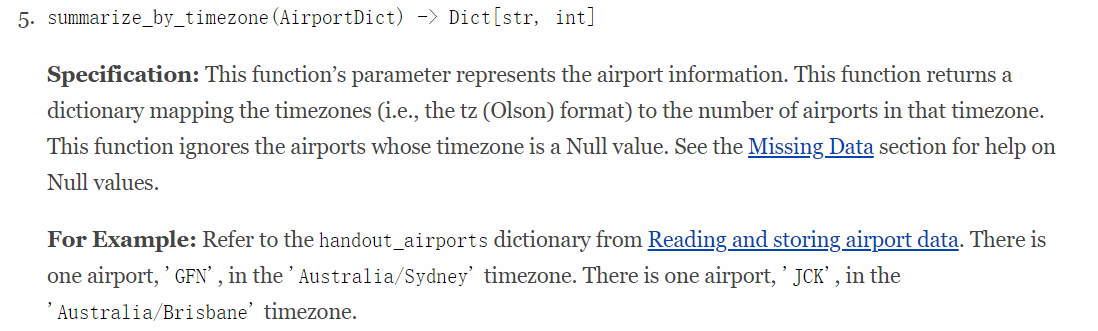 5. summarize_by_timezone(AirportDict) -> Dict[str, int]

**Specification:** This function's parameter represents the airport information. This function returns a dictionary mapping the timezones (i.e., the tz (Olson) format) to the number of airports in that timezone. This function ignores the airports whose timezone is a Null value. See the Missing Data section for help on Null values.

**For Example:** Refer to the handout_airports dictionary from Reading and storing airport data. There is one airport, 'GFN', in the 'Australia/Sydney' timezone. There is one airport, 'JCK', in the 'Australia/Brisbane' timezone.